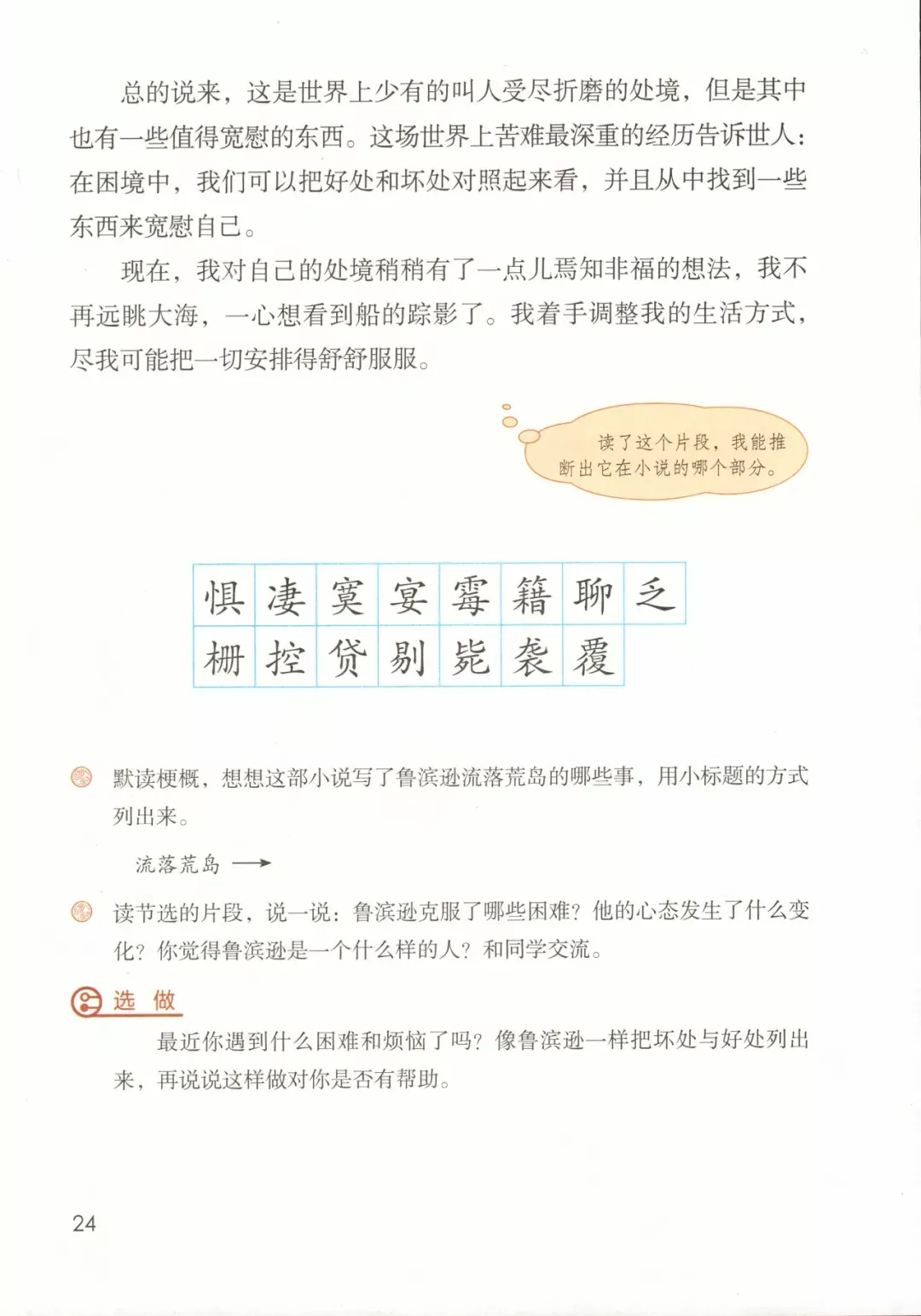 总的说来，这是世界上少有的叫人受尽折磨的处境，但是其中也有一些值得宽慰的东西。这场世界上苦难最深重的经历告诉世人：在困境中，我们可以把好处和坏处对照起来看，并且从中找到一些东西来宽慰自己。

现在，我对自己的处境稍稍有了一点儿焉知非福的想法，我不再远眺大海，一心想看到船的踪影了。我着手调整我的生活方式，尽我可能把一切安排得舒舒服服。

读了这个片段，我能推断出它在小说的哪个部分。

| 惧 | 凄 | 寞 | 宴 | 霉 | 籍 | 聊 | 乏 |
|---|---|---|---|---|---|---|---|
| 栅 | 控 | 贷 | 剔 | 毙 | 袭 | 覆 | |

默读梗概，想想这部小说写了鲁滨逊流落荒岛的哪些事，用小标题的方式列出来。

流落荒岛 ⟶

读节选的片段，说一说：鲁滨逊克服了哪些困难？他的心态发生了什么变化？你觉得鲁滨逊是一个什么样的人？和同学交流。

选 做

最近你遇到什么困难和烦恼了吗？像鲁滨逊一样把坏处与好处列出来，再说说这样做对你是否有帮助。

24